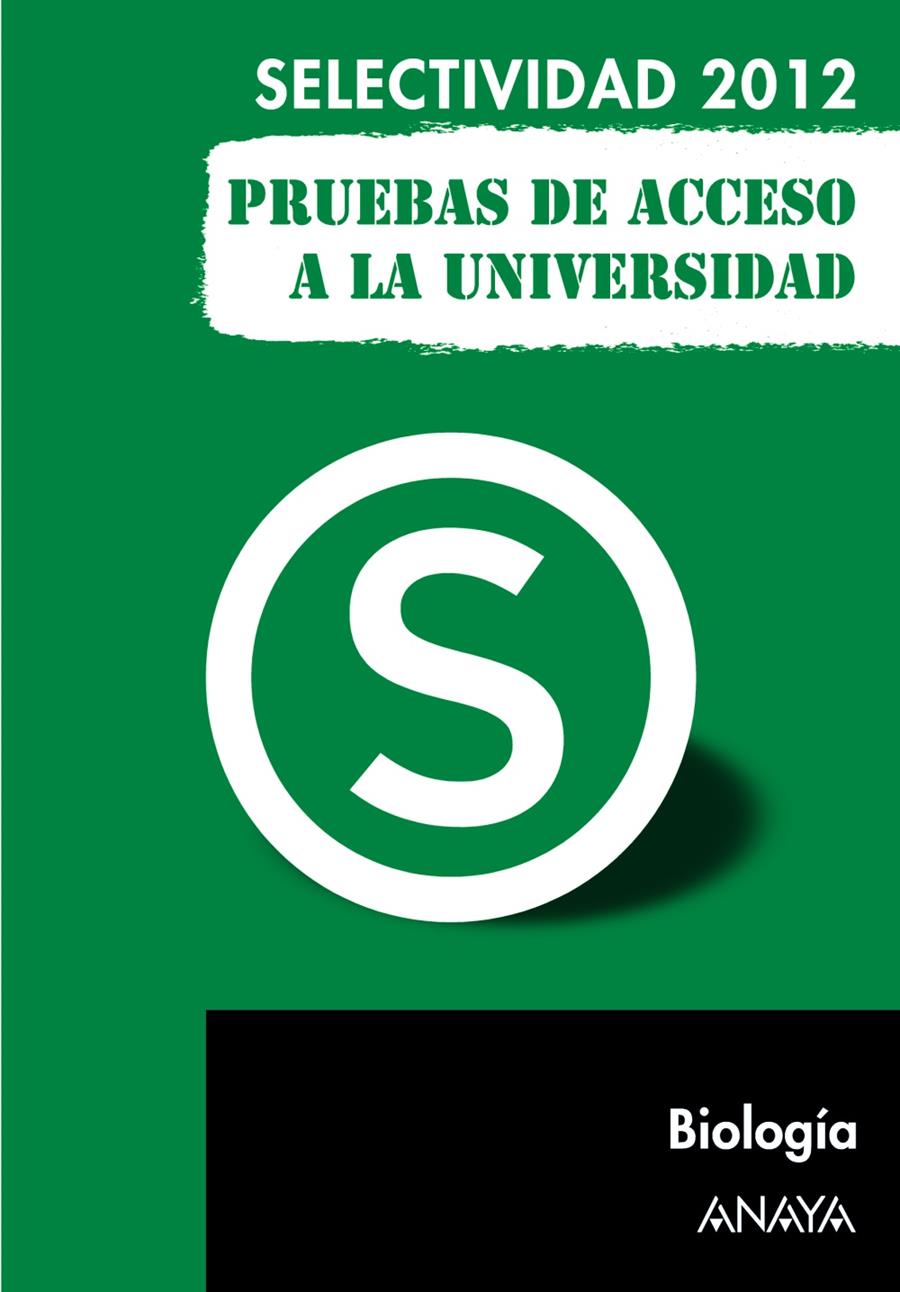 SELECTIVIDAD 2012

PRUEBAS DE ACCESO A LA UNIVERSIDAD

S

Biología

ANAYA